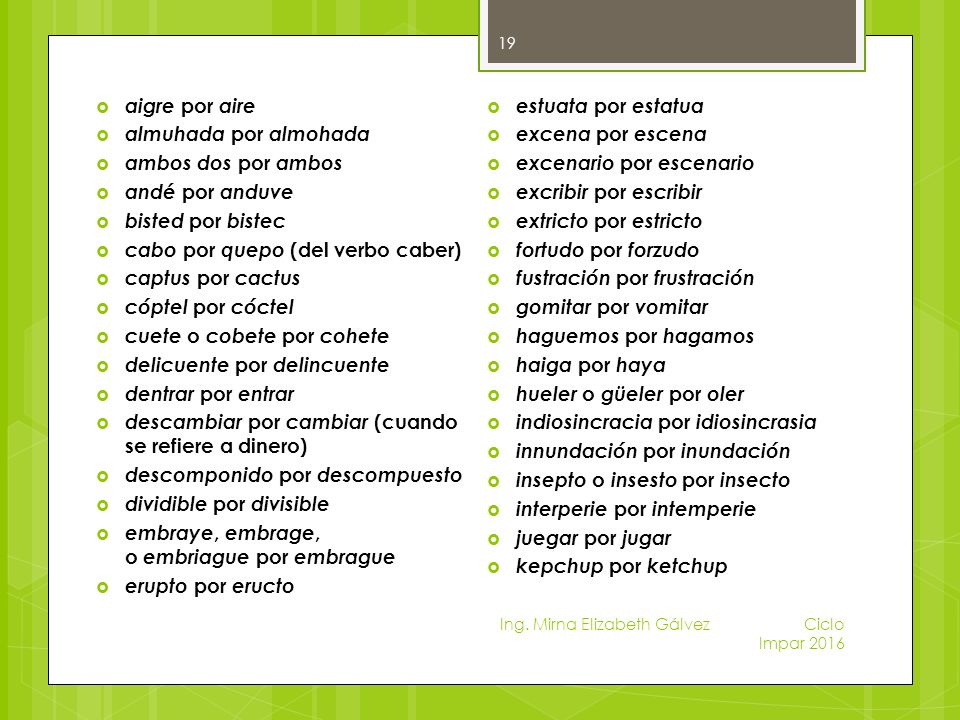 19

- aigre por aire
- almuhada por almohada
- ambos dos por ambos
- andé por anduve
- bisted por bistec
- cabo por quepo (del verbo caber)
- captus por cactus
- cóptel por cóctel
- cuete o cobete por cohete
- delicuente por delincuente
- dentrar por entrar
- descambiar por cambiar (cuando se refiere a dinero)
- descomponido por descompuesto
- dividible por divisible
- embraye, embrage, o embriague por embrague
- erupto por eructo

- estuata por estatua
- excena por escena
- excenario por escenario
- excribir por escribir
- extricto por estricto
- fortudo por forzudo
- fustración por frustración
- gomitar por vomitar
- haguemos por hagamos
- haiga por haya
- hueler o güeler por oler
- indiosincracia por idiosincrasia
- innundación por inundación
- insepto o insesto por insecto
- interperie por intemperie
- juegar por jugar
- kepchup por ketchup

Ing. Mirna Elizabeth Gálvez

Ciclo Impar 2016